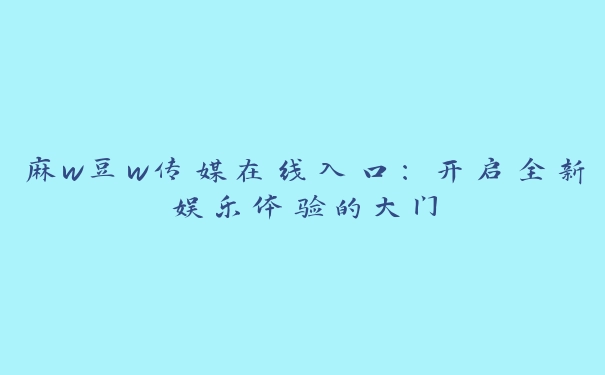 麻w豆w传媒在线入口：开启全新娱乐体验的大门